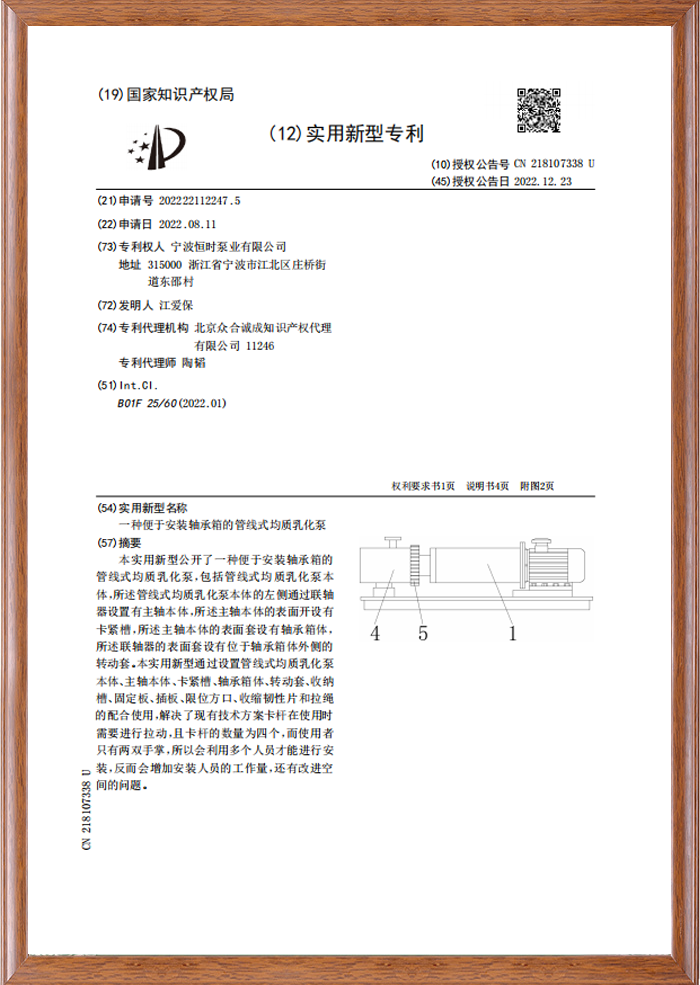 (19) 国家知识产权局

(12) 实用新型专利

(10) 授权公告号 CN 218107338 U
(45) 授权公告日 2022.12.23

(21) 申请号 202222112247.5

(22) 申请日 2022.08.11

(73) 专利权人 宁波恒时泵业有限公司
地址 315000 浙江省宁波市江北区庄桥街道东邵村

(72) 发明人 江爱保

(74) 专利代理机构 北京众合诚成知识产权代理有限公司 11246
专利代理师 陶韬

(51) Int.Cl.
B01F 25/60 (2022.01)

权利要求书1页 说明书4页 附图2页

(54) 实用新型名称
一种便于安装轴承箱的管线式均质乳化泵

(57) 摘要
本实用新型公开了一种便于安装轴承箱的管线式均质乳化泵，包括管线式均质乳化泵本体，所述管线式均质乳化泵本体的左侧通过联轴器设置有主轴本体，所述主轴本体的表面开设有卡紧槽，所述主轴本体的表面套设有轴承箱体，所述联轴器的表面套设有位于轴承箱体外侧的转动套。本实用新型通过设置管线式均质乳化泵本体、主轴本体、卡紧槽、轴承箱体、转动套、收纳槽、固定板、插板、限位方口、收缩韧性片和拉绳的配合使用，解决了现有技术方案卡杆在使用时需要进行拉动，且卡杆的数量为四个，而使用者只有两双手掌，所以会利用多个人员才能进行安装，反而会增加安装人员的工作量，还有改进空间的问题。

4 5 1

CN 218107338 U